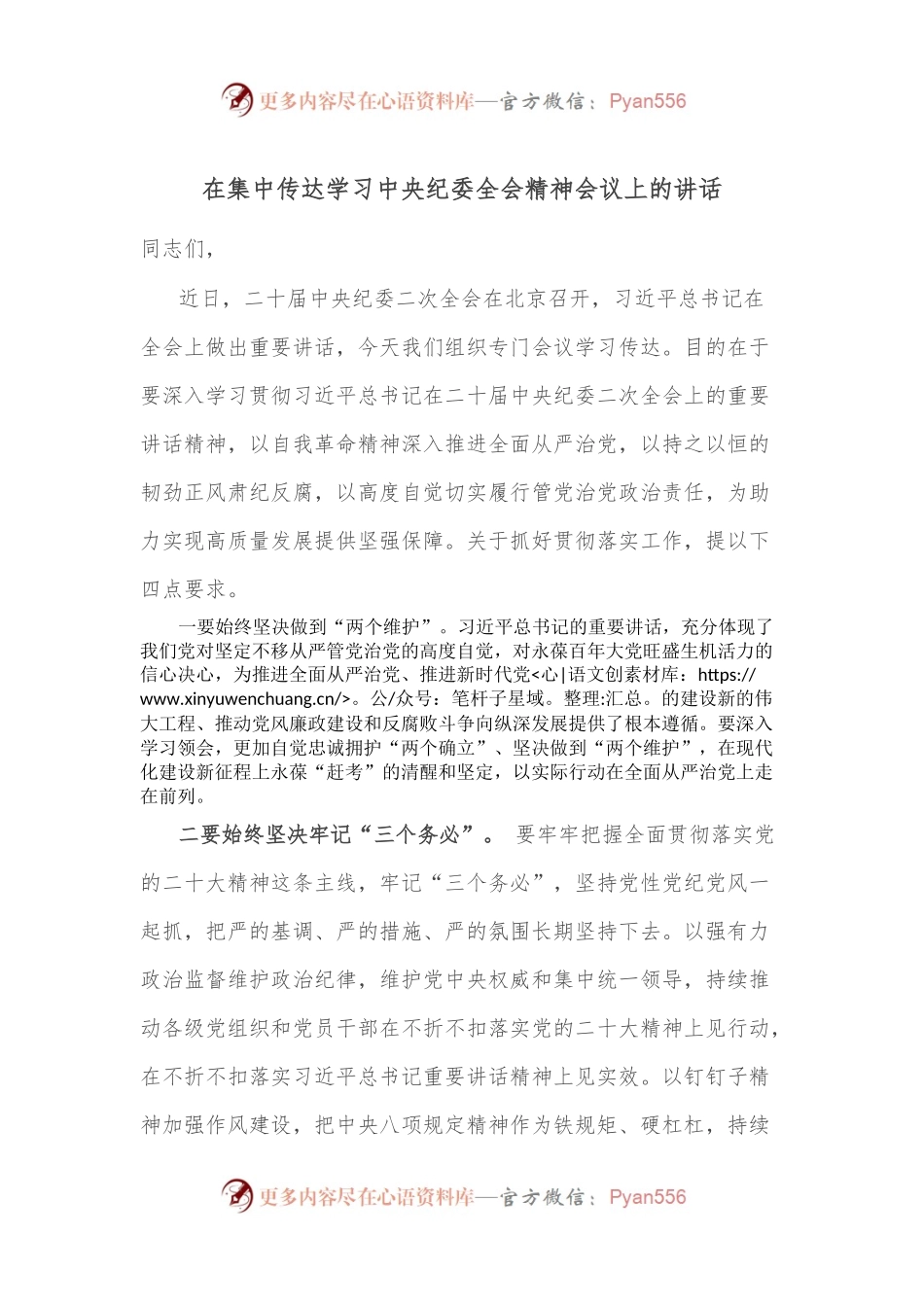 更多内容尽在心语资料库—官方微信：Pyan556

在集中传达学习中央纪委全会精神会议上的讲话

同志们，

近日，二十届中央纪委二次全会在北京召开，习近平总书记在全会上做出重要讲话，今天我们组织专门会议学习传达。目的在于要深入学习贯彻习近平总书记在二十届中央纪委二次全会上的重要讲话精神，以自我革命精神深入推进全面从严治党，以持之以恒的韧劲正风肃纪反腐，以高度自觉切实履行管党治党政治责任，为助力实现高质量发展提供坚强保障。关于抓好贯彻落实工作，提以下四点要求。

一要始终坚决做到“两个维护”。习近平总书记的重要讲话，充分体现了我们党对坚定不移从严管党治党的高度自觉，对永葆百年大党旺盛生机活力的信心决心，为推进全面从严治党、推进新时代党<心|语文创素材库：https://www.xinyuwenchuang.cn/>。公/众号：笔杆子星域。整理:汇总。的建设新的伟大工程、推动党风廉政建设和反腐败斗争向纵深发展提供了根本遵循。要深入学习领会，更加自觉忠诚拥护“两个确立”、坚决做到“两个维护”，在现代化建设新征程上永葆“赶考”的清醒和坚定，以实际行动在全面从严治党上走在前列。

二要始终坚决牢记“三个务必”。 要牢牢把握全面贯彻落实党的二十大精神这条主线，牢记“三个务必”，坚持党性党纪党风一起抓，把严的基调、严的措施、严的氛围长期坚持下去。以强有力政治监督维护政治纪律，维护党中央权威和集中统一领导，持续推动各级党组织和党员干部在不折不扣落实党的二十大精神上见行动，在不折不扣落实习近平总书记重要讲话精神上见实效。以钉钉子精神加强作风建设，把中央八项规定精神作为铁规矩、硬杠杠，持续

更多内容尽在心语资料库—官方微信：Pyan556